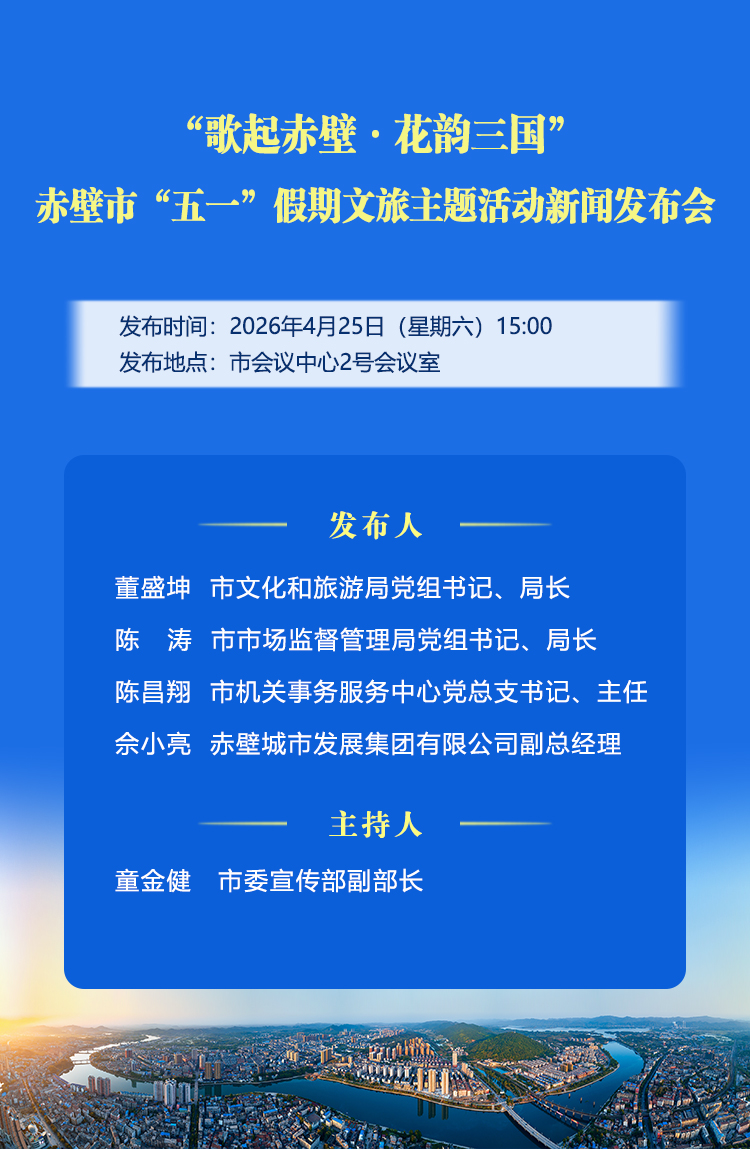 “歌起赤壁·花韵三国”
赤壁市“五一”假期文旅主题活动新闻发布会

发布时间：2026年4月25日（星期六）15:00
发布地点：市会议中心2号会议室

发布人

董盛坤 市文化和旅游局党组书记、局长
陈 涛 市市场监督管理局党组书记、局长
陈昌翔 市机关事务服务中心党总支书记、主任
佘小亮 赤壁城市发展集团有限公司副总经理

主持人

童金健 市委宣传部副部长